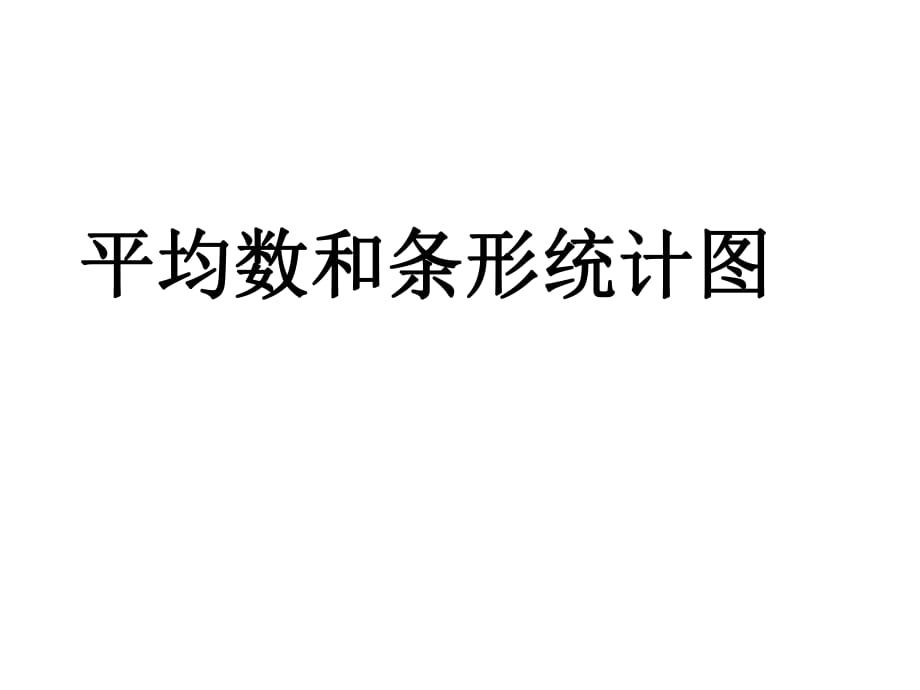 平均数和条形统计图